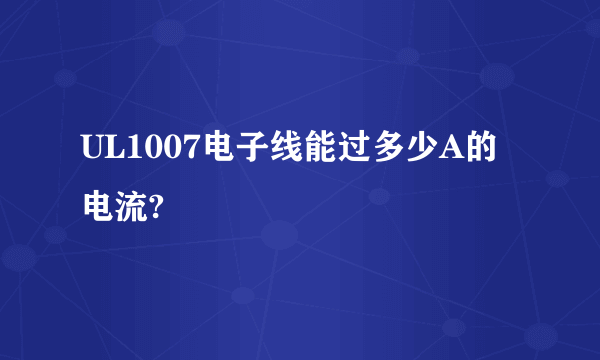 UL1007电子线能过多少A的电流?